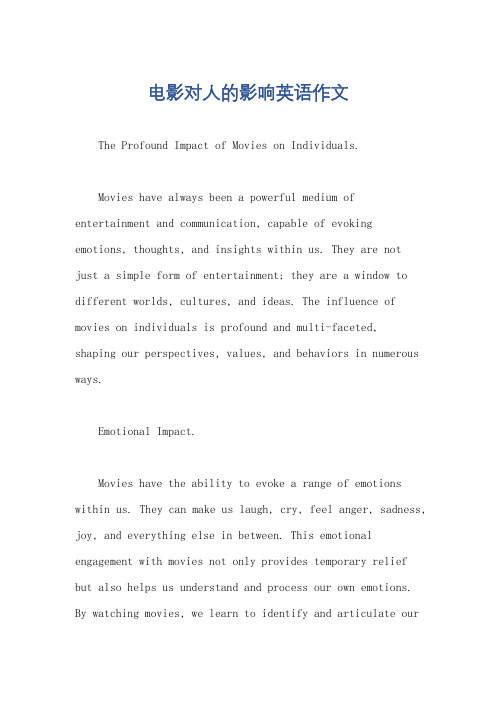 电影对人的影响英语作文

The Profound Impact of Movies on Individuals.

Movies have always been a powerful medium of entertainment and communication, capable of evoking emotions, thoughts, and insights within us. They are not just a simple form of entertainment; they are a window to different worlds, cultures, and ideas. The influence of movies on individuals is profound and multi-faceted, shaping our perspectives, values, and behaviors in numerous ways.

Emotional Impact.

Movies have the ability to evoke a range of emotions within us. They can make us laugh, cry, feel anger, sadness, joy, and everything else in between. This emotional engagement with movies not only provides temporary relief but also helps us understand and process our own emotions. By watching movies, we learn to identify and articulate our